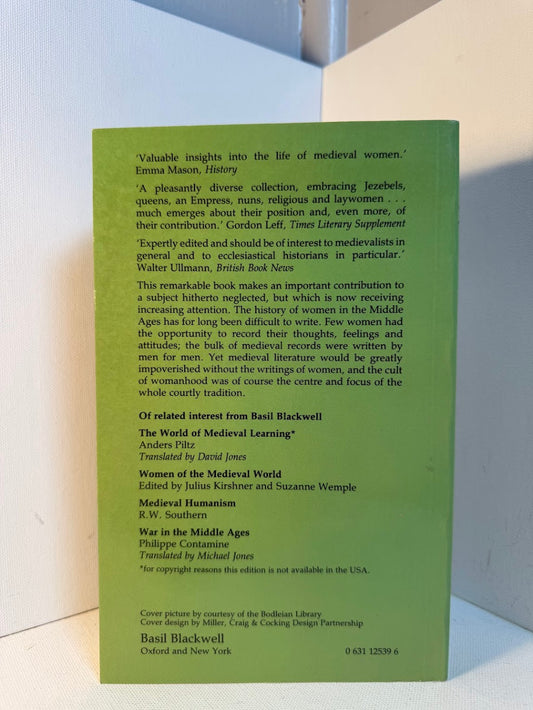 'Valuable insights into the life of medieval women.' Emma Mason, History

'A pleasantly diverse collection, embracing Jezebels, queens, an Empress, nuns, religious and laywomen . . . much emerges about their position and, even more, of their contribution.' Gordon Leff, Times Literary Supplement

'Expertly edited and should be of interest to medievalists in general and to ecclesiastical historians in particular.' Walter Ullmann, British Book News

This remarkable book makes an important contribution to a subject hitherto neglected, but which is now receiving increasing attention. The history of women in the Middle Ages has for long been difficult to write. Few women had the opportunity to record their thoughts, feelings and attitudes; the bulk of medieval records were written by men for men. Yet medieval literature would be greatly impoverished without the writings of women, and the cult of womanhood was of course the centre and focus of the whole courtly tradition.

Of related interest from Basil Blackwell

The World of Medieval Learning*
Anders Piltz
Translated by David Jones

Women of the Medieval World
Edited by Julius Kirshner and Suzanne Wemple

Medieval Humanism
R.W. Southern

War in the Middle Ages
Philippe Contamine
Translated by Michael Jones

*for copyright reasons this edition is not available in the USA.

Cover picture by courtesy of the Bodleian Library
Cover design by Miller, Craig & Cocking Design Partnership

Basil Blackwell
Oxford and New York

0 631 12539 6